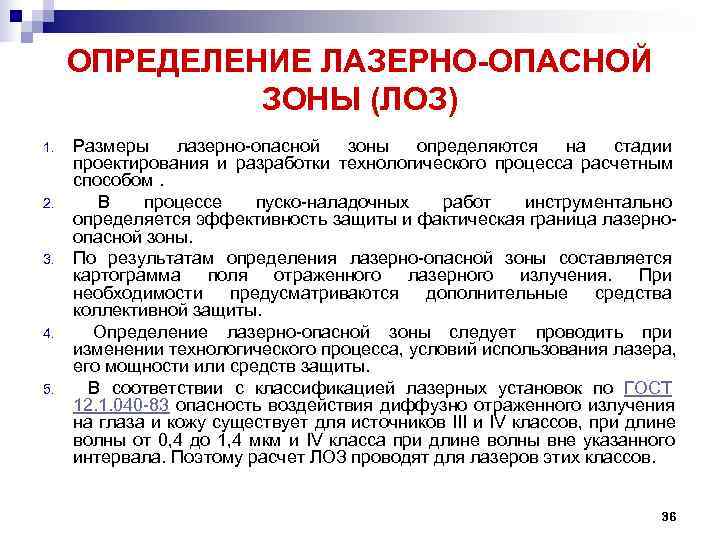 ОПРЕДЕЛЕНИЕ ЛАЗЕРНО-ОПАСНОЙ ЗОНЫ (ЛОЗ)

1. Размеры лазерно-опасной зоны определяются на стадии проектирования и разработки технологического процесса расчетным способом .

2. В процессе пуско-наладочных работ инструментально определяется эффективность защиты и фактическая граница лазерно-опасной зоны.

3. По результатам определения лазерно-опасной зоны составляется картограмма поля отраженного лазерного излучения. При необходимости предусматриваются дополнительные средства коллективной защиты.

4. Определение лазерно-опасной зоны следует проводить при изменении технологического процесса, условий использования лазера, его мощности или средств защиты.

5. В соответствии с классификацией лазерных установок по ГОСТ 12.1.040-83 опасность воздействия диффузно отраженного излучения на глаза и кожу существует для источников III и IV классов, при длине волны от 0,4 до 1,4 мкм и IV класса при длине волны вне указанного интервала. Поэтому расчет ЛОЗ проводят для лазеров этих классов.

36